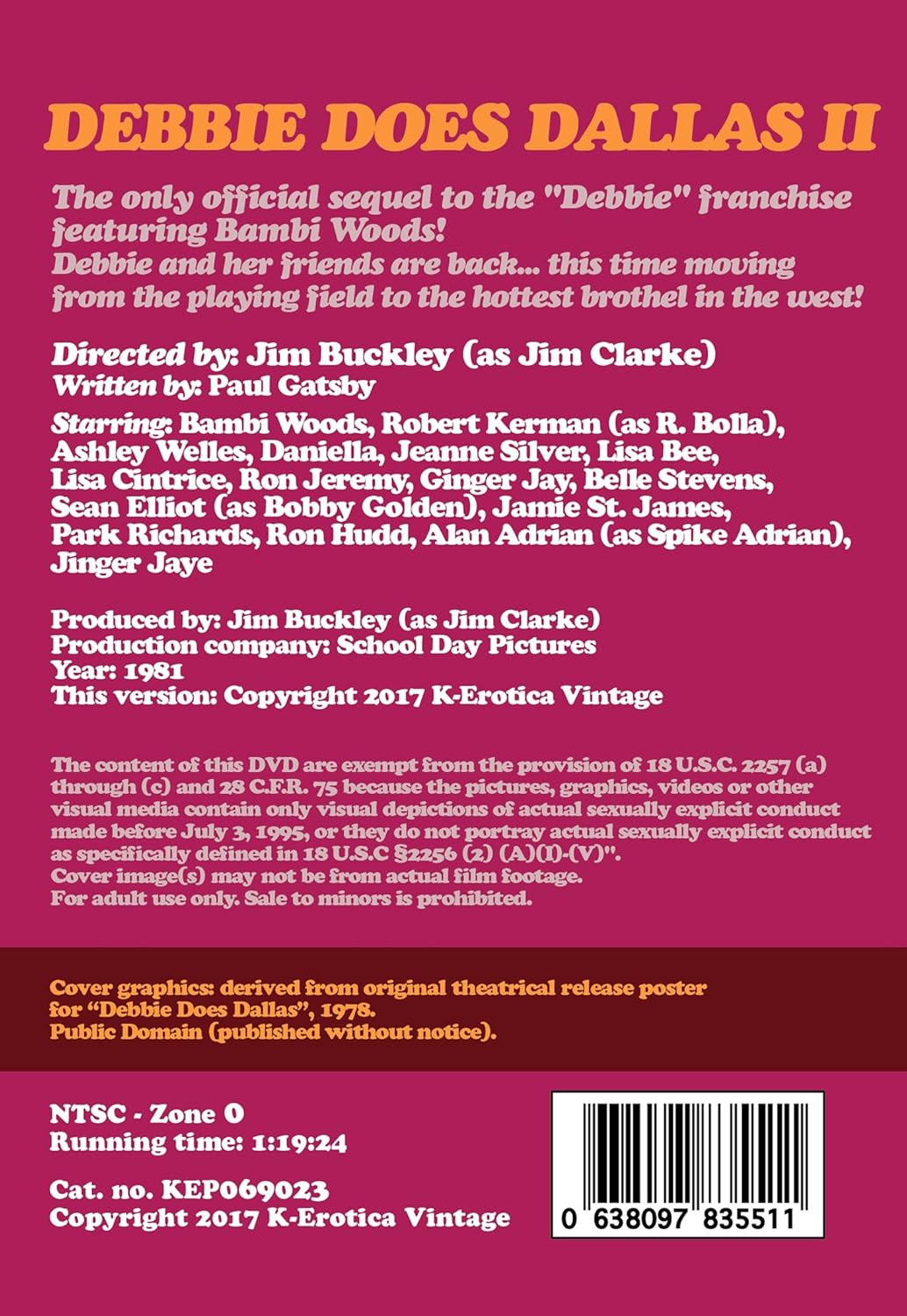 DEBBIE DOES DALLAS II

The only official sequel to the "Debbie" franchise featuring Bambi Woods! Debbie and her friends are back... this time moving from the playing field to the hottest brothel in the west!

Directed by: Jim Buckley (as Jim Clarke)
Written by: Paul Gatsby

Starring: Bambi Woods, Robert Kerman (as R. Bolla), Ashley Welles, Daniella, Jeanne Silver, Lisa Bee, Lisa Cintrice, Ron Jeremy, Ginger Jay, Belle Stevens, Sean Elliot (as Bobby Golden), Jamie St. James, Park Richards, Ron Hudd, Alan Adrian (as Spike Adrian), Jinger Jaye

Produced by: Jim Buckley (as Jim Clarke)
Production company: School Day Pictures
Year: 1981
This version: Copyright 2017 K-Erotica Vintage

The content of this DVD are exempt from the provision of 18 U.S.C. 2257 (a) through (c) and 28 C.F.R. 75 because the pictures, graphics, videos or other visual media contain only visual depictions of actual sexually explicit conduct made before July 3, 1995, or they do not portray actual sexually explicit conduct as specifically defined in 18 U.S.C §2256 (2) (A)(I)-(V)".
Cover image(s) may not be from actual film footage.
For adult use only. Sale to minors is prohibited.

Cover graphics: derived from original theatrical release poster for "Debbie Does Dallas", 1978.
Public Domain (published without notice).

NTSC - Zone 0
Running time: 1:19:24

Cat. no. KEP069023
Copyright 2017 K-Erotica Vintage

0 638097 835511